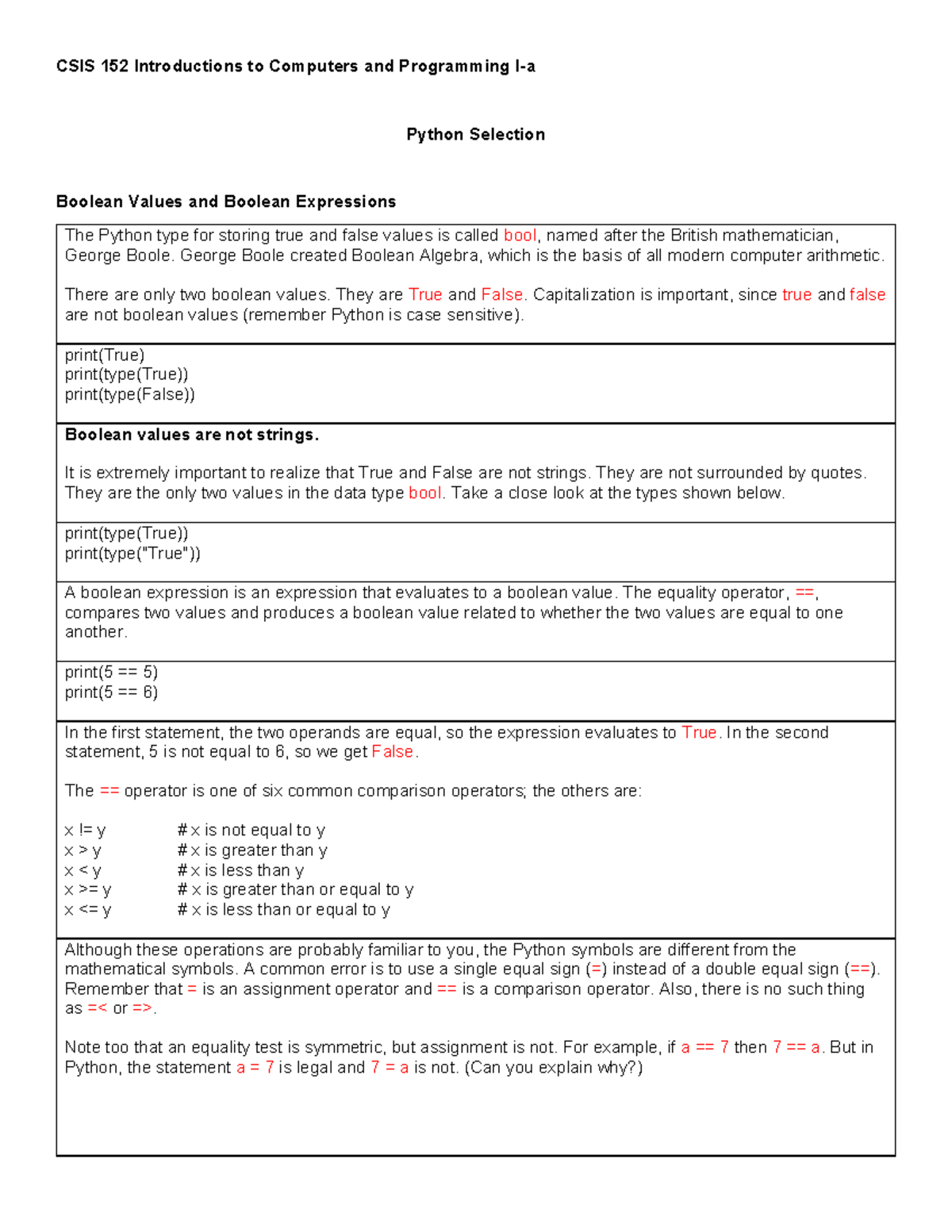 CSIS 152 Introductions to Computers and Programming I-a

Python Selection

Boolean Values and Boolean Expressions

The Python type for storing true and false values is called bool, named after the British mathematician, George Boole. George Boole created Boolean Algebra, which is the basis of all modern computer arithmetic.

There are only two boolean values. They are True and False. Capitalization is important, since true and false are not boolean values (remember Python is case sensitive).

print(True)
print(type(True))
print(type(False))

Boolean values are not strings.

It is extremely important to realize that True and False are not strings. They are not surrounded by quotes. They are the only two values in the data type bool. Take a close look at the types shown below.

print(type(True))
print(type("True"))

A boolean expression is an expression that evaluates to a boolean value. The equality operator, ==, compares two values and produces a boolean value related to whether the two values are equal to one another.

print(5 == 5)
print(5 == 6)

In the first statement, the two operands are equal, so the expression evaluates to True. In the second statement, 5 is not equal to 6, so we get False.

The == operator is one of six common comparison operators; the others are:

x != y # x is not equal to y
x > y # x is greater than y
x < y # x is less than y
x >= y # x is greater than or equal to y
x <= y # x is less than or equal to y

Although these operations are probably familiar to you, the Python symbols are different from the mathematical symbols. A common error is to use a single equal sign (=) instead of a double equal sign (==). Remember that = is an assignment operator and == is a comparison operator. Also, there is no such thing as =< or =>.

Note too that an equality test is symmetric, but assignment is not. For example, if a == 7 then 7 == a. But in Python, the statement a = 7 is legal and 7 = a is not. (Can you explain why?)